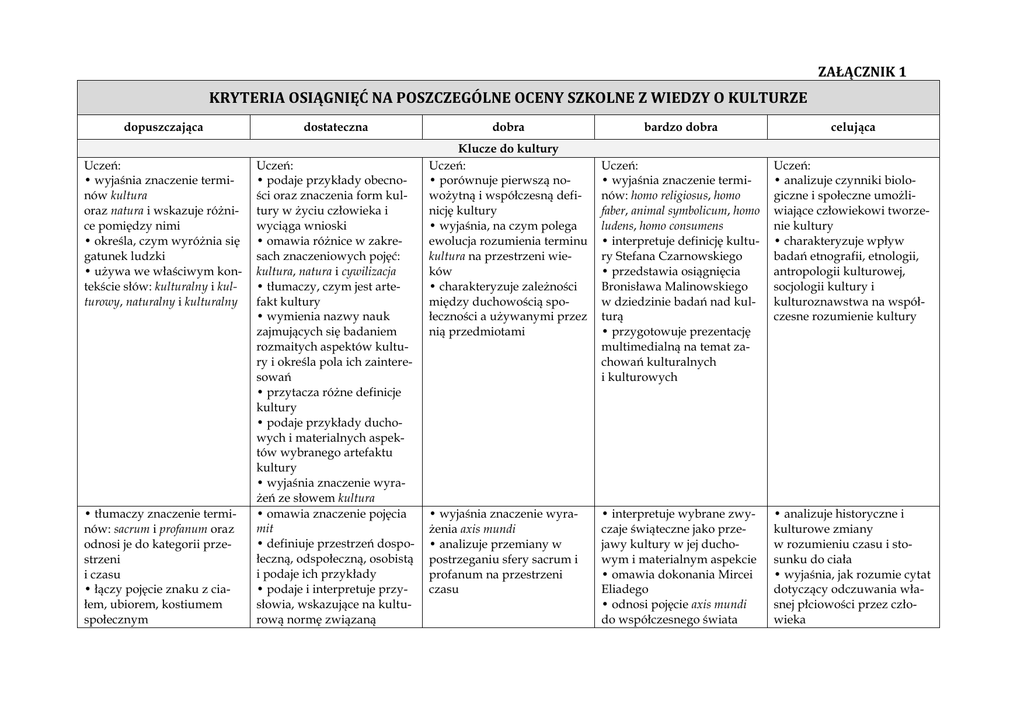 ZAŁĄCZNIK 1

| KRYTERIA OSIĄGNIĘĆ NA POSZCZEGÓLNE OCENY SZKOLNE Z WIEDZY O KULTURZE | | | | |
|---|---|---|---|---|
| dopuszczająca | dostateczna | dobra | bardzo dobra | celująca |
| Klucze do kultury | | | | |
| Uczeń: • wyjaśnia znaczenie terminów kultura oraz natura i wskazuje różnice pomiędzy nimi • określa, czym wyróżnia się gatunek ludzki • używa we właściwym kontekście słów: kulturalny i kulturowy, naturalny i kulturalny | Uczeń: • podaje przykłady obecności oraz znaczenia form kultury w życiu człowieka i wyciąga wnioski • omawia różnice w zakresach znaczeniowych pojęć: kultura, natura i cywilizacja • tłumaczy, czym jest artefakt kultury • wymienia nazwy nauk zajmujących się badaniem rozmaitych aspektów kultury i określa pola ich zainteresowań • przytacza różne definicje kultury • podaje przykłady duchowych i materialnych aspektów wybranego artefaktu kultury • wyjaśnia znaczenie wyrażeń ze słowem kultura | Uczeń: • porównuje pierwszą nowożytną i współczesną definicję kultury • wyjaśnia, na czym polega ewolucja rozumienia terminu kultura na przestrzeni wieków • charakteryzuje zależności między duchowością społeczności a używanymi przez nią przedmiotami | Uczeń: • wyjaśnia znaczenie terminów: homo religiosus, homo faber, animal symbolicum, homo ludens, homo consumens • interpretuje definicję kultury Stefana Czarnowskiego • przedstawia osiągnięcia Bronisława Malinowskiego w dziedzinie badań nad kulturą • przygotowuje prezentację multimedialną na temat zachowań kulturalnych i kulturowych | Uczeń: • analizuje czynniki biologiczne i społeczne umożliwiające człowiekowi tworzenie kultury • charakteryzuje wpływ badań etnografii, etnologii, antropologii kulturowej, socjologii kultury i kulturoznawstwa na współczesne rozumienie kultury |
| • tłumaczy znaczenie terminów: sacrum i profanum oraz odnosi je do kategorii przestrzeni i czasu • łączy pojęcie znaku z ciałem, ubiorem, kostiumem społecznym | • omawia znaczenie pojęcia mit • definiuje przestrzeń dospołeczną, odspołeczną, osobistą i podaje ich przykłady • podaje i interpretuje przysłowia, wskazujące na kulturową normę związaną | • wyjaśnia znaczenie wyrażenia axis mundi • analizuje przemiany w postrzeganiu sfery sacrum i profanum na przestrzeni czasu | • interpretuje wybrane zwyczaje świąteczne jako przejawy kultury w jej duchowym i materialnym aspekcie • omawia dokonania Mircei Eliadego • odnosi pojęcie axis mundi do współczesnego świata | • analizuje historyczne i kulturowe zmiany w rozumieniu czasu i stosunku do ciała • wyjaśnia, jak rozumie cytat dotyczący odczuwania własnej płciowości przez człowieka |